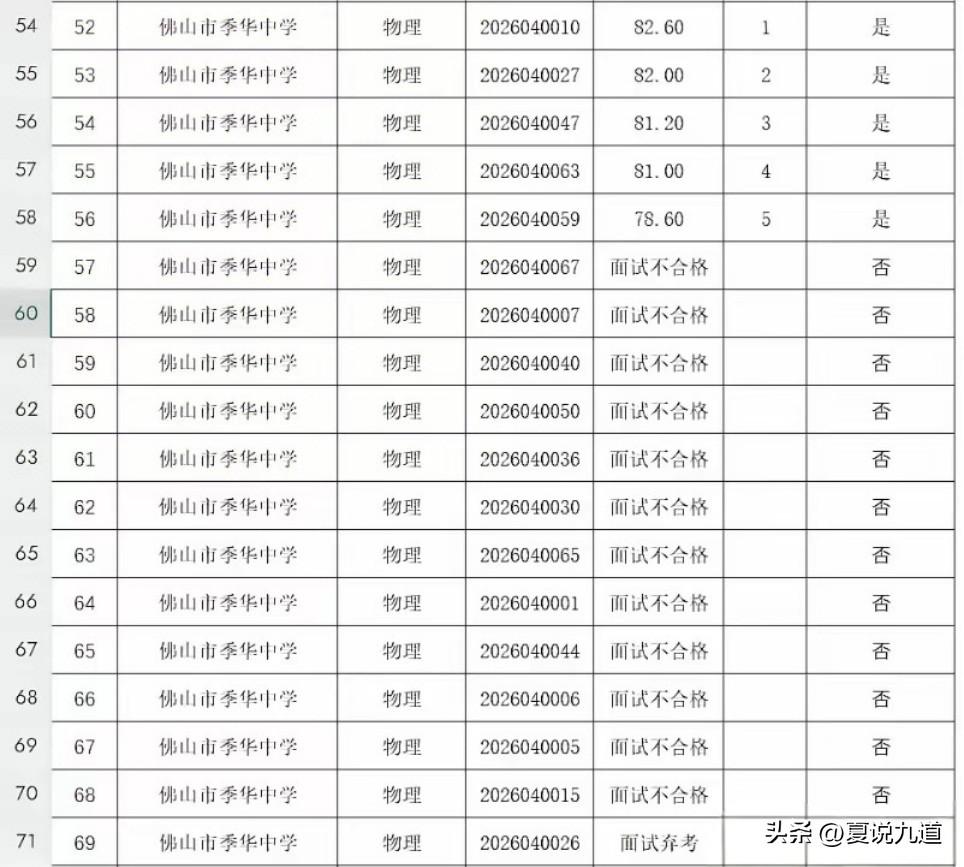 | 54 | 52 | 佛山市季华中学 | 物理 | 2026040010 | 82.60 | 1 | 是 |
|---|---|---|---|---|---|---|---|
| 55 | 53 | 佛山市季华中学 | 物理 | 2026040027 | 82.00 | 2 | 是 |
| 56 | 54 | 佛山市季华中学 | 物理 | 2026040047 | 81.20 | 3 | 是 |
| 57 | 55 | 佛山市季华中学 | 物理 | 2026040063 | 81.00 | 4 | 是 |
| 58 | 56 | 佛山市季华中学 | 物理 | 2026040059 | 78.60 | 5 | 是 |
| 59 | 57 | 佛山市季华中学 | 物理 | 2026040067 | 面试不合格 | | 否 |
| 60 | 58 | 佛山市季华中学 | 物理 | 2026040007 | 面试不合格 | | 否 |
| 61 | 59 | 佛山市季华中学 | 物理 | 2026040040 | 面试不合格 | | 否 |
| 62 | 60 | 佛山市季华中学 | 物理 | 2026040050 | 面试不合格 | | 否 |
| 63 | 61 | 佛山市季华中学 | 物理 | 2026040036 | 面试不合格 | | 否 |
| 64 | 62 | 佛山市季华中学 | 物理 | 2026040030 | 面试不合格 | | 否 |
| 65 | 63 | 佛山市季华中学 | 物理 | 2026040065 | 面试不合格 | | 否 |
| 66 | 64 | 佛山市季华中学 | 物理 | 2026040001 | 面试不合格 | | 否 |
| 67 | 65 | 佛山市季华中学 | 物理 | 2026040044 | 面试不合格 | | 否 |
| 68 | 66 | 佛山市季华中学 | 物理 | 2026040006 | 面试不合格 | | 否 |
| 69 | 67 | 佛山市季华中学 | 物理 | 2026040005 | 面试不合格 | | 否 |
| 70 | 68 | 佛山市季华中学 | 物理 | 2026040015 | 面试不合格 | | 否 |
| 71 | 69 | 佛山市季华中学 | 物理 | 2026040026 | 面试弃考 | | |

头条 @夏说九道